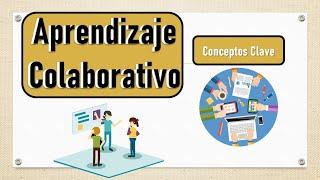 Aprendizaje Colaborativo

Conceptos Clave